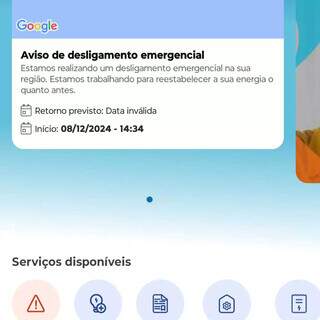 Google

Aviso de desligamento emergencial
Estamos realizando um desligamento emergencial na sua região. Estamos trabalhando para reestabelecer a sua energia o quanto antes.

Retorno previsto: Data inválida

Início: 08/12/2024 - 14:34

Serviços disponíveis